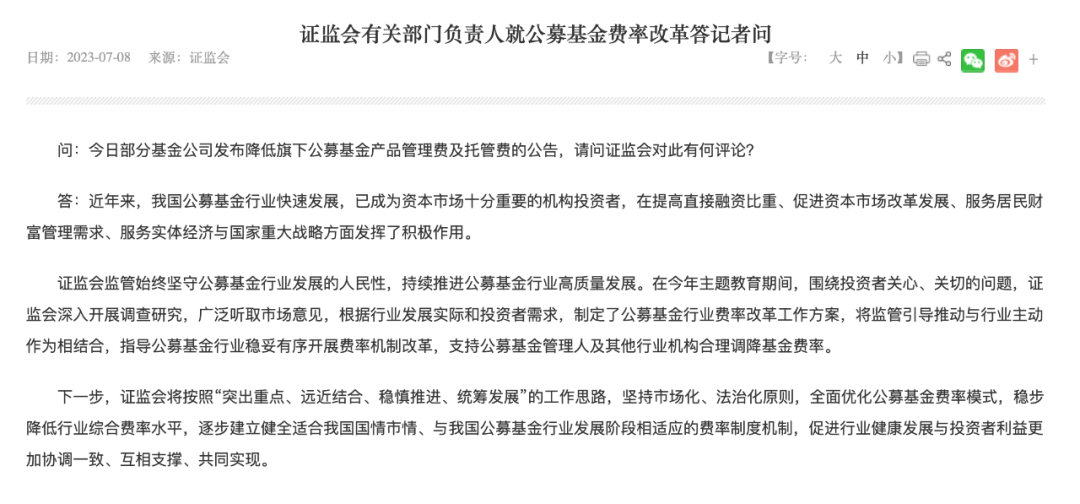 证监会有关部门负责人就公募基金费率改革答记者问

日期：2023-07-08　来源：证监会

【字号：　大　中　小】 +

问：今日部分基金公司发布降低旗下公募基金产品管理费及托管费的公告，请问证监会对此有何评论？

答：近年来，我国公募基金行业快速发展，已成为资本市场十分重要的机构投资者，在提高直接融资比重、促进资本市场改革发展、服务居民财富管理需求、服务实体经济与国家重大战略方面发挥了积极作用。

证监会监管始终坚守公募基金行业发展的人民性，持续推进公募基金行业高质量发展。在今年主题教育期间，围绕投资者关心、关切的问题，证监会深入开展调查研究，广泛听取市场意见，根据行业发展实际和投资者需求，制定了公募基金行业费率改革工作方案，将监管引导推动与行业主动作为相结合，指导公募基金行业稳妥有序开展费率机制改革，支持公募基金管理人及其他行业机构合理调降基金费率。

下一步，证监会将按照“突出重点、远近结合、稳慎推进、统筹发展”的工作思路，坚持市场化、法治化原则，全面优化公募基金费率模式，稳步降低行业综合费率水平，逐步建立健全适合我国国情市情、与我国公募基金行业发展阶段相适应的费率制度机制，促进行业健康发展与投资者利益更加协调一致、互相支撑、共同实现。